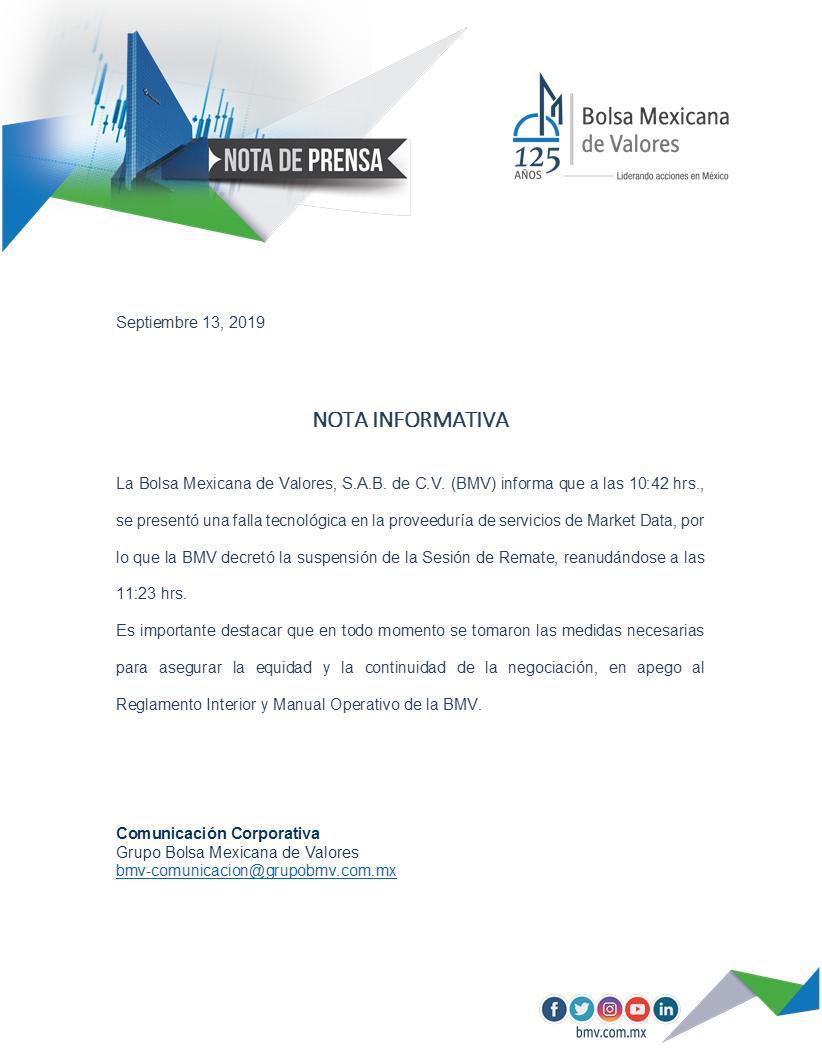 NOTA DE PRENSA

125 AÑOS

Bolsa Mexicana de Valores

Liderando acciones en México

Septiembre 13, 2019

NOTA INFORMATIVA

La Bolsa Mexicana de Valores, S.A.B. de C.V. (BMV) informa que a las 10:42 hrs., se presentó una falla tecnológica en la proveeduría de servicios de Market Data, por lo que la BMV decretó la suspensión de la Sesión de Remate, reanudándose a las 11:23 hrs.

Es importante destacar que en todo momento se tomaron las medidas necesarias para asegurar la equidad y la continuidad de la negociación, en apego al Reglamento Interior y Manual Operativo de la BMV.

Comunicación Corporativa
Grupo Bolsa Mexicana de Valores
bmv-comunicacion@grupobmv.com.mx

bmv.com.mx